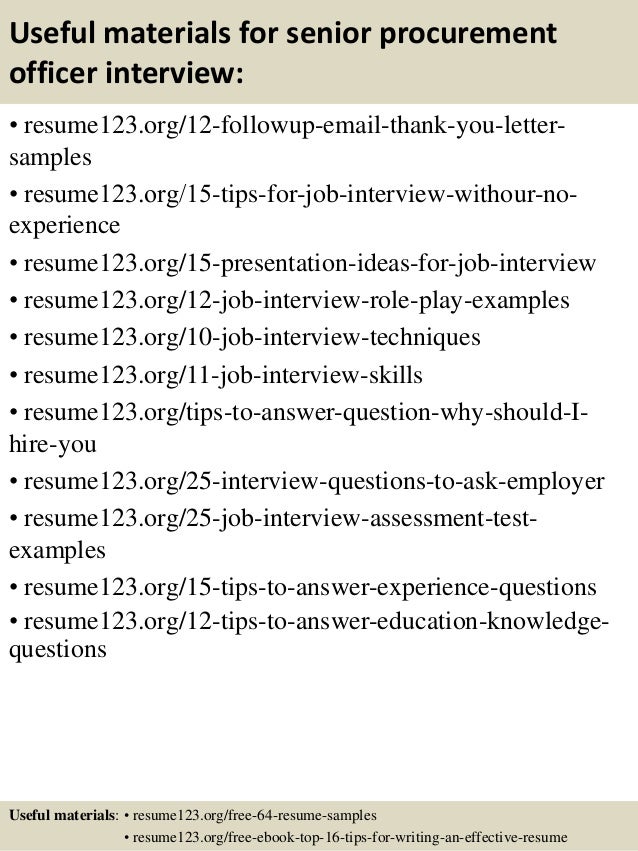 Useful materials for senior procurement officer interview:

• resume123.org/12-followup-email-thank-you-letter-samples
• resume123.org/15-tips-for-job-interview-withour-no-experience
• resume123.org/15-presentation-ideas-for-job-interview
• resume123.org/12-job-interview-role-play-examples
• resume123.org/10-job-interview-techniques
• resume123.org/11-job-interview-skills
• resume123.org/tips-to-answer-question-why-should-I-hire-you
• resume123.org/25-interview-questions-to-ask-employer
• resume123.org/25-job-interview-assessment-test-examples
• resume123.org/15-tips-to-answer-experience-questions
• resume123.org/12-tips-to-answer-education-knowledge-questions

Useful materials: • resume123.org/free-64-resume-samples
• resume123.org/free-ebook-top-16-tips-for-writing-an-effective-resume